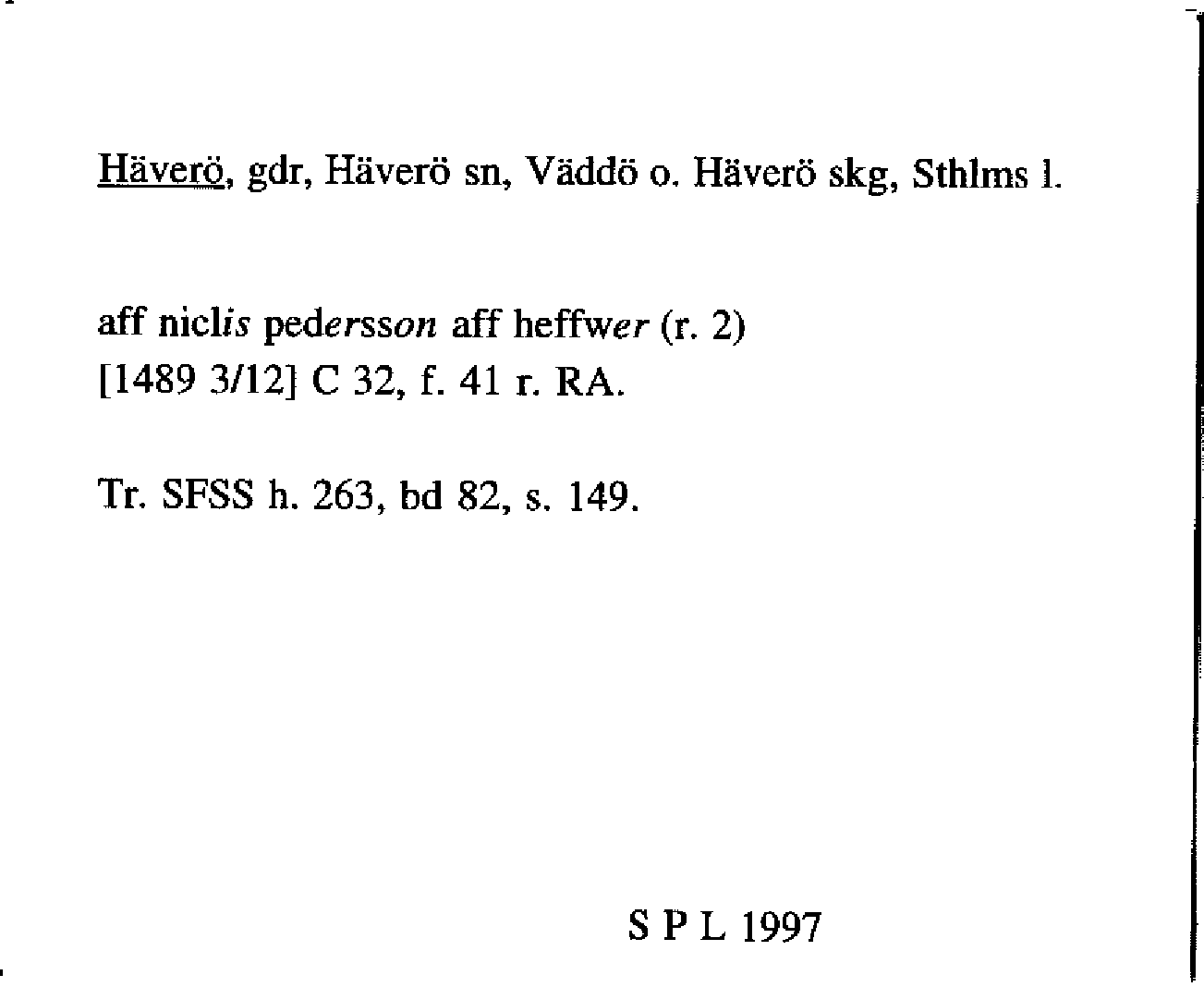 Häverö, gdr, Häverö sn, Väddö o. Häverö skg, Sthlms l.

aff niclis pedersson aff heffwer (r. 2)
[1489 3/12] C 32, f. 41 r. RA.

Tr. SFSS h. 263, bd 82, s. 149.

S P L 1997